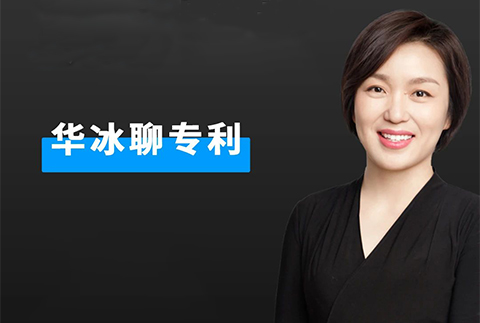 华冰聊专利